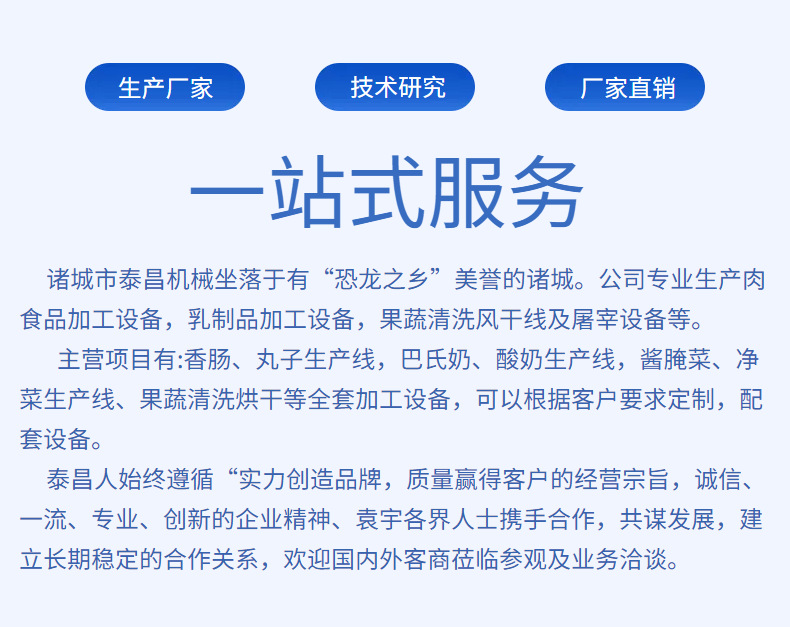 生产厂家 技术研究 厂家直销

一站式服务

诸城市泰昌机械坐落于有“恐龙之乡”美誉的诸城。公司专业生产肉食品加工设备，乳制品加工设备，果蔬清洗风干线及屠宰设备等。

主营项目有:香肠、丸子生产线，巴氏奶、酸奶生产线，酱腌菜、净菜生产线、果蔬清洗烘干等全套加工设备，可以根据客户要求定制，配套设备。

泰昌人始终遵循“实力创造品牌，质量赢得客户的经营宗旨，诚信、一流、专业、创新的企业精神、袁宇各界人士携手合作，共谋发展，建立长期稳定的合作关系，欢迎国内外客商莅临参观及业务洽谈。